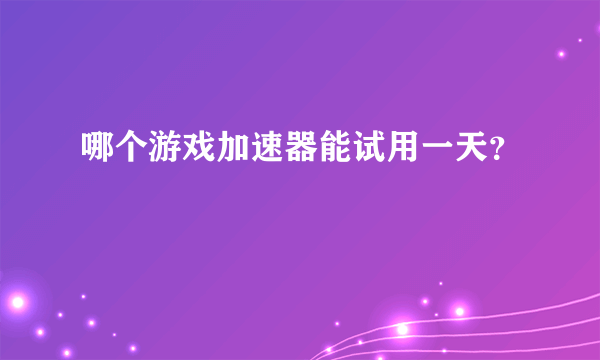 哪个游戏加速器能试用一天?